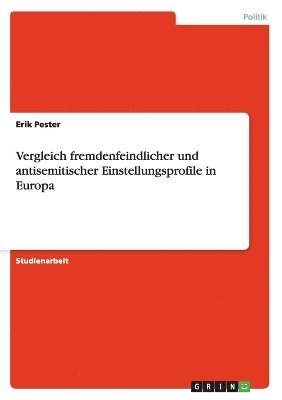 Politik

Erik Pester

Vergleich fremdenfeindlicher und antisemitischer Einstellungsprofile in Europa

Studienarbeit

GRIN